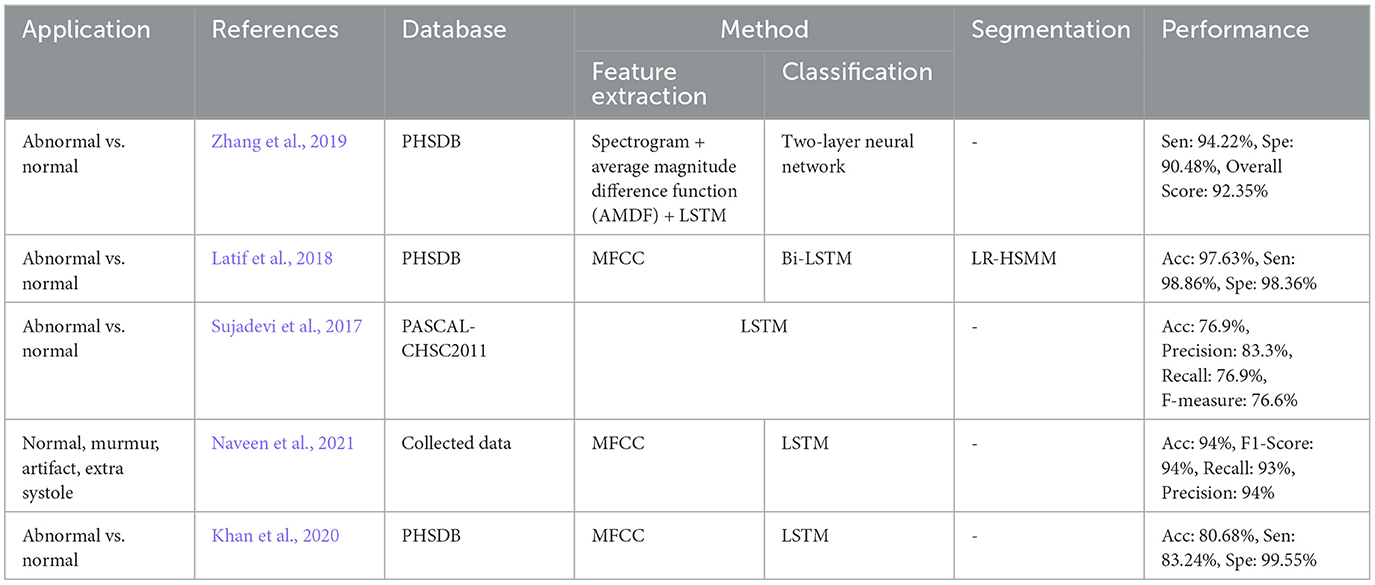 | Application | References | Database | Method: Feature extraction | Method: Classification | Segmentation | Performance |
|---|---|---|---|---|---|---|
| Abnormal vs. normal | Zhang et al., 2019 | PHSDB | Spectrogram + average magnitude difference function (AMDF) + LSTM | Two-layer neural network | - | Sen: 94.22%, Spe: 90.48%, Overall Score: 92.35% |
| Abnormal vs. normal | Latif et al., 2018 | PHSDB | MFCC | Bi-LSTM | LR-HSMM | Acc: 97.63%, Sen: 98.86%, Spe: 98.36% |
| Abnormal vs. normal | Sujadevi et al., 2017 | PASCAL-CHSC2011 | LSTM | LSTM | - | Acc: 76.9%, Precision: 83.3%, Recall: 76.9%, F-measure: 76.6% |
| Normal, murmur, artifact, extra systole | Naveen et al., 2021 | Collected data | MFCC | LSTM | - | Acc: 94%, F1-Score: 94%, Recall: 93%, Precision: 94% |
| Abnormal vs. normal | Khan et al., 2020 | PHSDB | MFCC | LSTM | - | Acc: 80.68%, Sen: 83.24%, Spe: 99.55% |